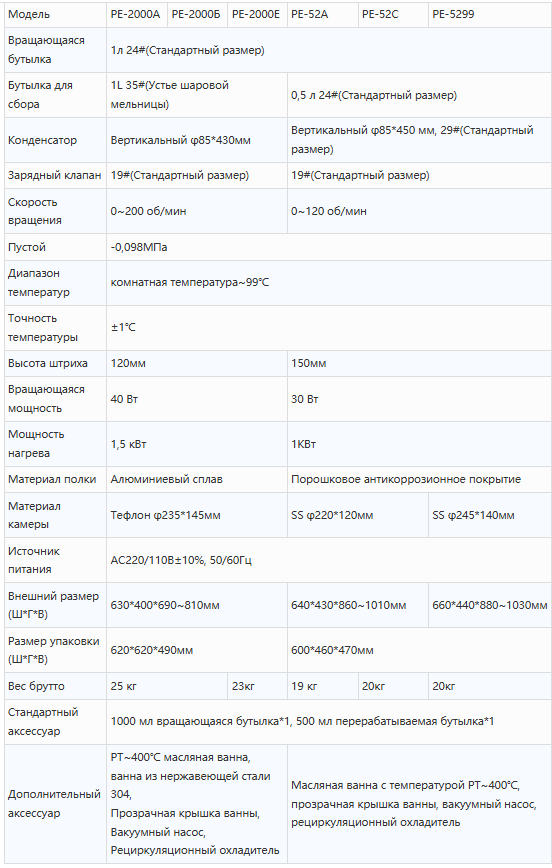 | Модель | PE-2000A | PE-2000Б | PE-2000E | PE-52A | PE-52C | PE-5299 |
|---|---|---|---|---|---|---|
| Вращающаяся бутылка | 1л 24#(Стандартный размер) | | | | | |
| Бутылка для сбора | 1L 35#(Устье шаровой мельницы) | | | 0,5 л 24#(Стандартный размер) | | |
| Конденсатор | Вертикальный φ85*430мм | | | Вертикальный φ85*450 мм, 29#(Стандартный размер) | | |
| Зарядный клапан | 19#(Стандартный размер) | | | 19#(Стандартный размер) | | |
| Скорость вращения | 0~200 об/мин | | | 0~120 об/мин | | |
| Пустой | -0,098МПа | | | | | |
| Диапазон температур | комнатная температура~99°C | | | | | |
| Точность температуры | ±1°C | | | | | |
| Высота штриха | 120мм | | | 150мм | | |
| Вращающаяся мощность | 40 Вт | | | 30 Вт | | |
| Мощность нагрева | 1,5 кВт | | | 1КВт | | |
| Материал полки | Алюминиевый сплав | | | Порошковое антикоррозионное покрытие | | |
| Материал камеры | Тефлон φ235*145мм | | | SS φ220*120мм | | SS φ245*140мм |
| Источник питания | AC220/110В±10%, 50/60Гц | | | | | |
| Внешний размер (Ш*Г*В) | 630*400*690~810мм | | | 640*430*860~1010мм | | 660*440*880~1030мм |
| Размер упаковки (Ш*Г*В) | 620*620*490мм | | | 600*460*470мм | | |
| Вес брутто | 25 кг | | 23кг | 19 кг | 20кг | 20кг |
| Стандартный аксессуар | 1000 мл вращающаяся бутылка*1, 500 мл перерабатываемая бутылка*1 | | | | | |
| Дополнительный аксессуар | PT~400°C масляная ванна, ванна из нержавеющей стали 304, Прозрачная крышка ванны, Вакуумный насос, Рециркуляционный охладитель | | | Масляная ванна с температурой PT~400°C, прозрачная крышка ванны, вакуумный насос, рециркуляционный охладитель | | |